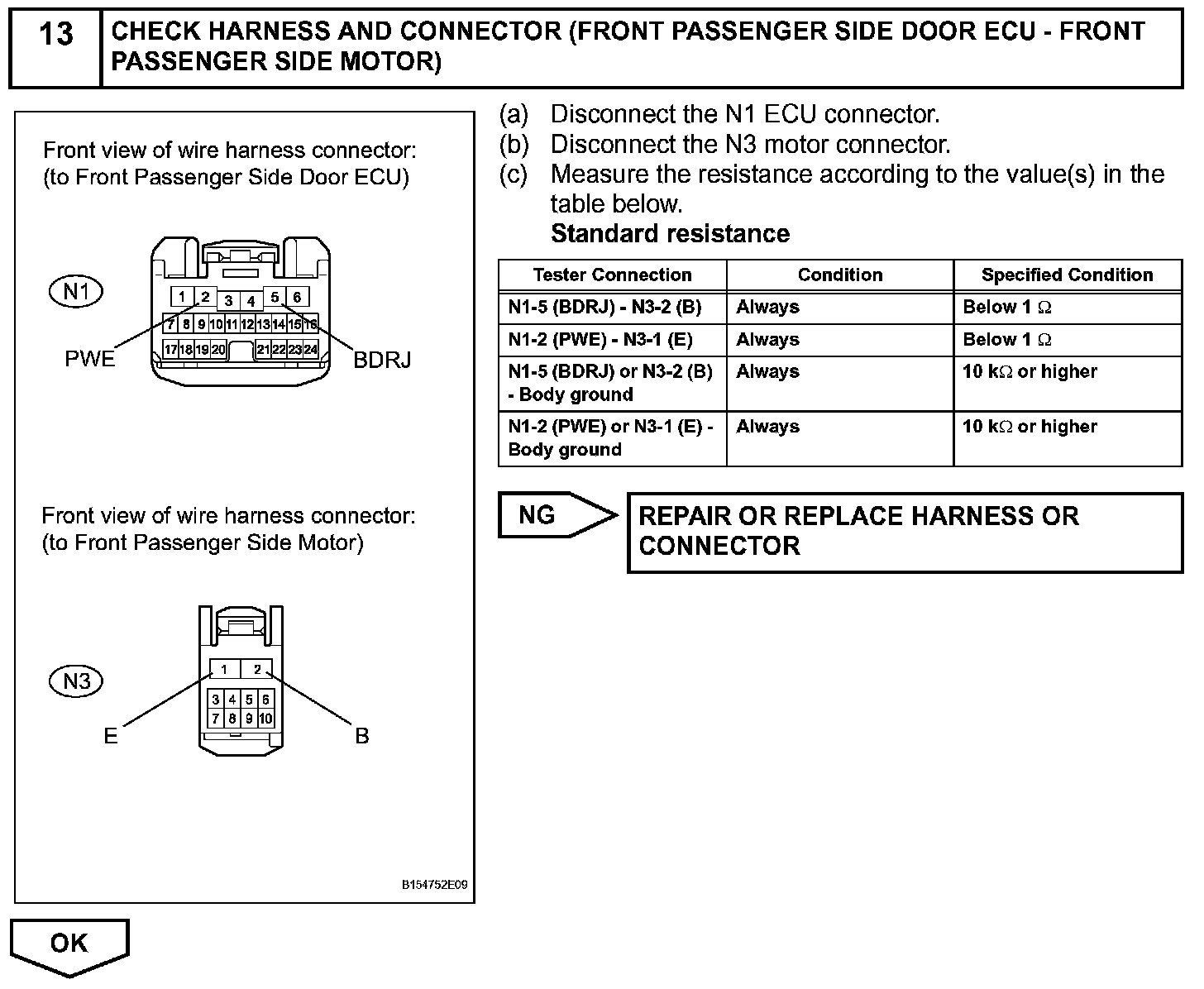 13 CHECK HARNESS AND CONNECTOR (FRONT PASSENGER SIDE DOOR ECU - FRONT PASSENGER SIDE MOTOR)

Front view of wire harness connector:
(to Front Passenger Side Door ECU)

N1

1 2 3 4 5 6
7 8 9 10 11 12 13 14 15 16
17 18 19 20 21 22 23 24

PWE
BDRJ

Front view of wire harness connector:
(to Front Passenger Side Motor)

N3

1 2
3 4 5 6
7 8 9 10

E
B

B154752E09

(a) Disconnect the N1 ECU connector.
(b) Disconnect the N3 motor connector.
(c) Measure the resistance according to the value(s) in the table below.
Standard resistance

| Tester Connection | Condition | Specified Condition |
|---|---|---|
| N1-5 (BDRJ) - N3-2 (B) | Always | Below 1 $\Omega$ |
| N1-2 (PWE) - N3-1 (E) | Always | Below 1 $\Omega$ |
| N1-5 (BDRJ) or N3-2 (B) - Body ground | Always | 10 k$\Omega$ or higher |
| N1-2 (PWE) or N3-1 (E) - Body ground | Always | 10 k$\Omega$ or higher |

NG

REPAIR OR REPLACE HARNESS OR CONNECTOR

OK